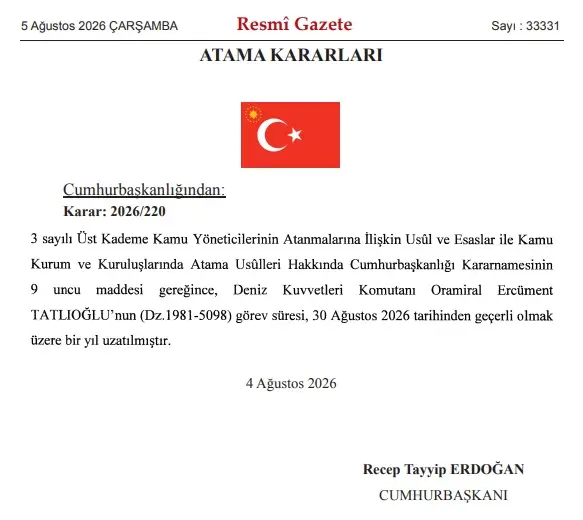 5 Ağustos 2026 ÇARŞAMBA

Resmî Gazete

Sayı : 33331

ATAMA KARARLARI

Cumhurbaşkanlığından:

Karar: 2026/220

3 sayılı Üst Kademe Kamu Yöneticilerinin Atanmalarına İlişkin Usûl ve Esaslar ile Kamu Kurum ve Kuruluşlarında Atama Usûlleri Hakkında Cumhurbaşkanlığı Kararnamesinin 9 uncu maddesi gereğince, Deniz Kuvvetleri Komutanı Oramiral Ercüment TATLIOĞLU'nun (Dz.1981-5098) görev süresi, 30 Ağustos 2026 tarihinden geçerli olmak üzere bir yıl uzatılmıştır.

4 Ağustos 2026

Recep Tayyip ERDOĞAN

CUMHURBAŞKANI